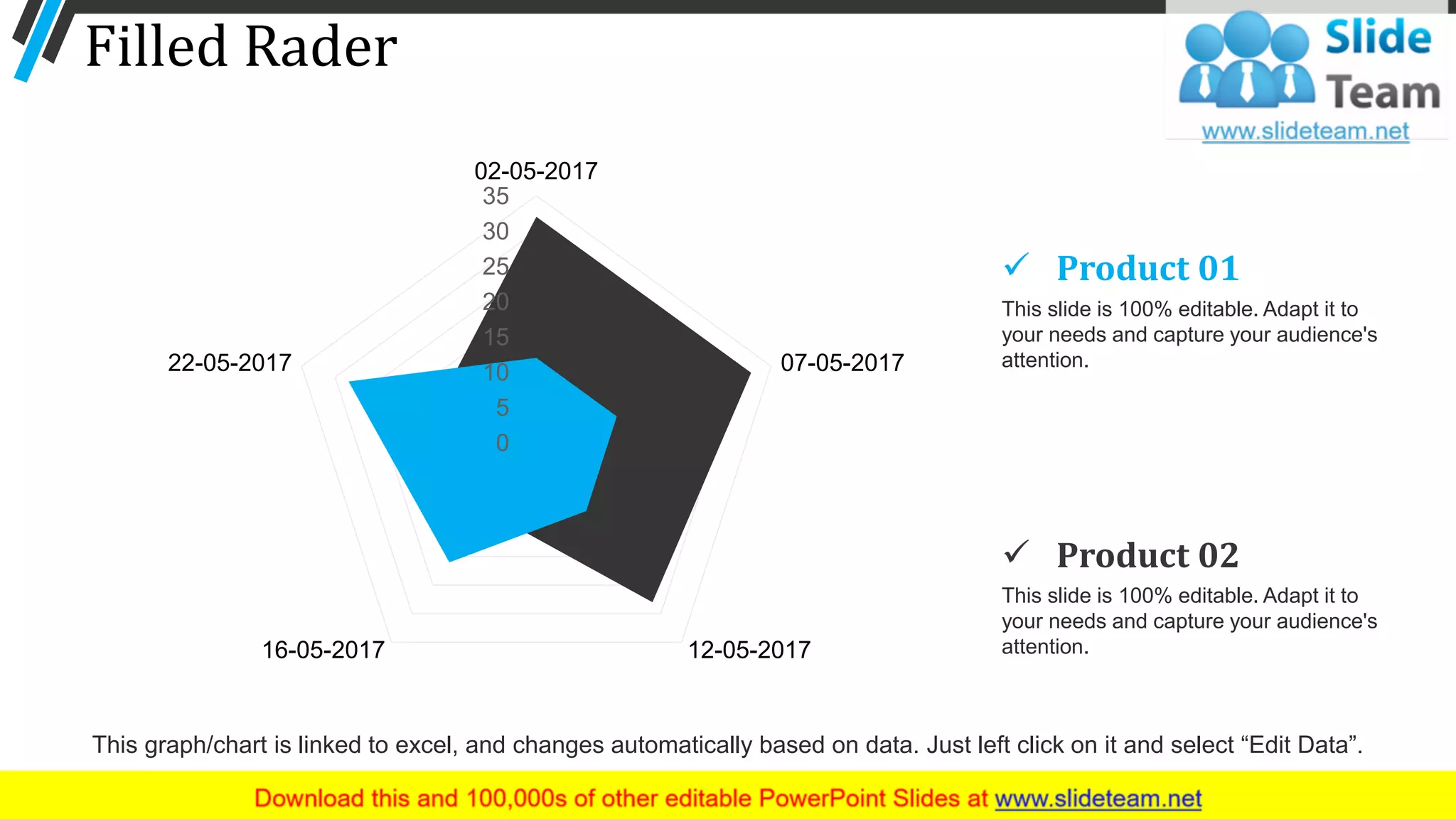 Filled Rader

Slide Team
www.slideteam.net

02-05-2017
35
30
25
20
15
10
5
0
07-05-2017
12-05-2017
16-05-2017
22-05-2017

✓ Product 01
This slide is 100% editable. Adapt it to your needs and capture your audience's attention.

✓ Product 02
This slide is 100% editable. Adapt it to your needs and capture your audience's attention.

This graph/chart is linked to excel, and changes automatically based on data. Just left click on it and select “Edit Data”.

Download this and 100,000s of other editable PowerPoint Slides at www.slideteam.net